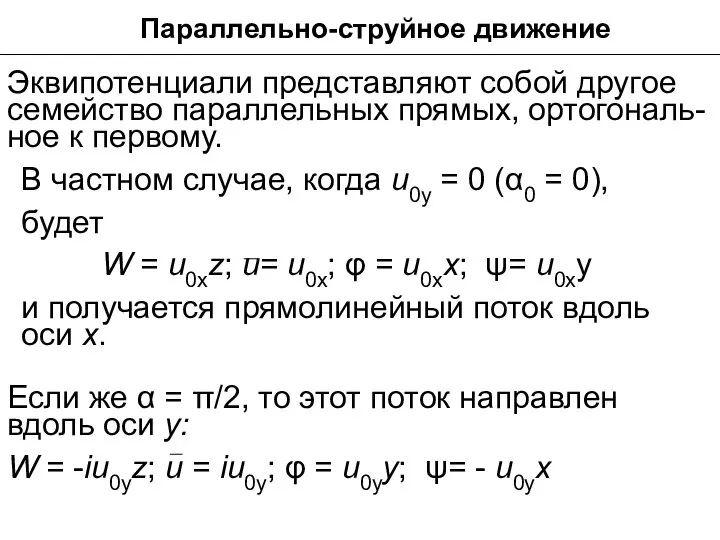 Параллельно-струйное движение

Эквипотенциали представляют собой другое семейство параллельных прямых, ортогональное к первому.

В частном случае, когда $u_{0y} = 0$ ($\alpha_0 = 0$), будет

$W = u_{0x}z$; $\bar{u} = u_{0x}$; $\varphi = u_{0x}x$; $\psi = u_{0x}y$

и получается прямолинейный поток вдоль оси $x$.

Если же $\alpha = \pi/2$, то этот поток направлен вдоль оси $y$:

$W = -iu_{0y}z$; $\bar{u} = iu_{0y}$; $\varphi = u_{0y}y$; $\psi = -u_{0y}x$